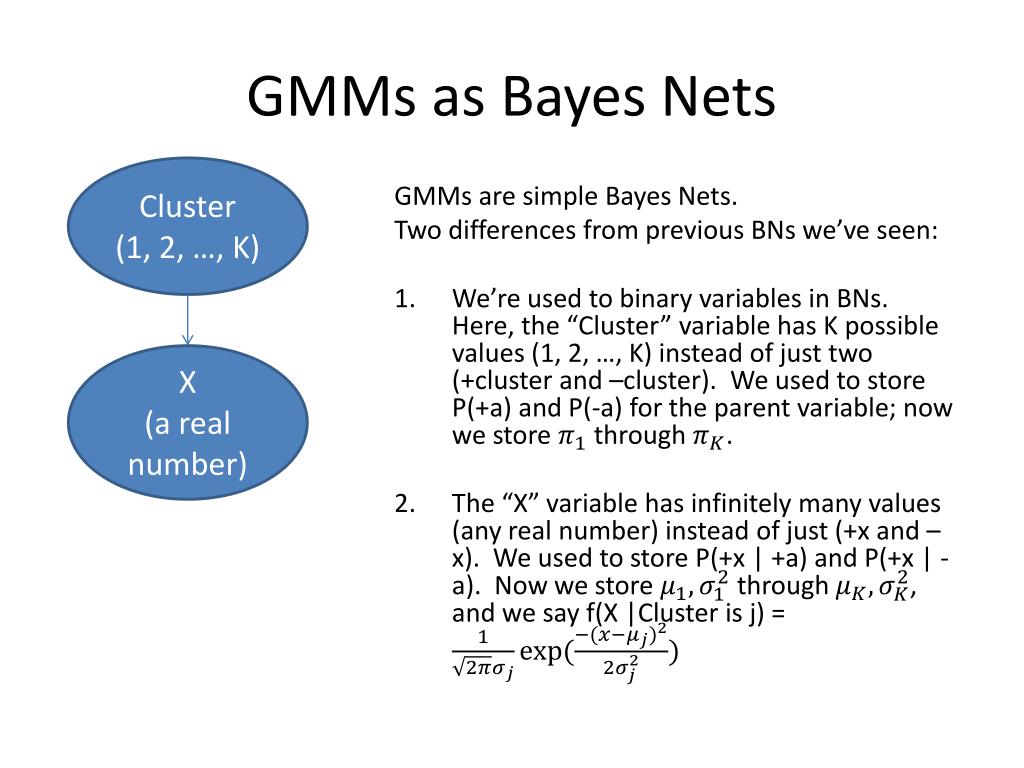 GMMs as Bayes Nets

Cluster
(1, 2, …, K)

X
(a real number)

GMMs are simple Bayes Nets.
Two differences from previous BNs we've seen:

1. We're used to binary variables in BNs. Here, the "Cluster" variable has K possible values (1, 2, …, K) instead of just two (+cluster and –cluster). We used to store P(+a) and P(-a) for the parent variable; now we store $\pi_1$ through $\pi_K$.

2. The "X" variable has infinitely many values (any real number) instead of just (+x and –x). We used to store P(+x | +a) and P(+x | -a). Now we store $\mu_1, \sigma_1^2$ through $\mu_K, \sigma_K^2$, and we say f(X |Cluster is j) = $\frac{1}{\sqrt{2\pi}\sigma_j}\exp(\frac{-(x-\mu_j)^2}{2\sigma_j^2})$